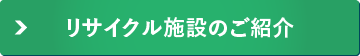 リサイクル施設のご紹介